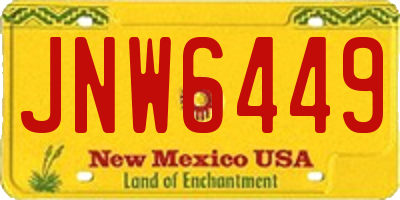 JNW6449

New Mexico USA
Land of Enchantment